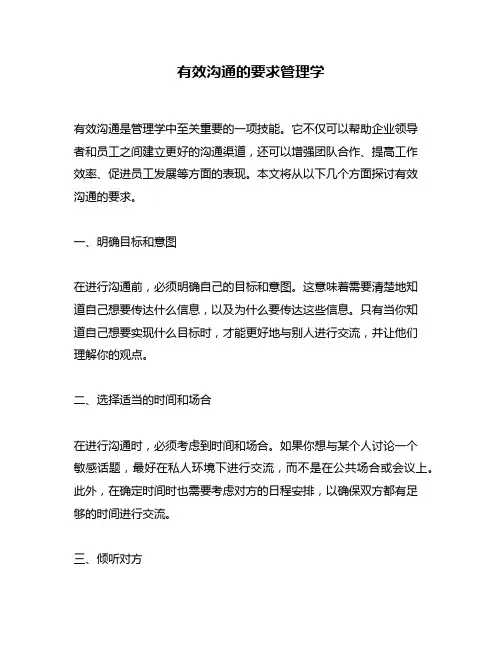 有效沟通的要求管理学

有效沟通是管理学中至关重要的一项技能。它不仅可以帮助企业领导者和员工之间建立更好的沟通渠道，还可以增强团队合作、提高工作效率、促进员工发展等方面的表现。本文将从以下几个方面探讨有效沟通的要求。

一、明确目标和意图

在进行沟通前，必须明确自己的目标和意图。这意味着需要清楚地知道自己想要传达什么信息，以及为什么要传达这些信息。只有当你知道自己想要实现什么目标时，才能更好地与别人进行交流，并让他们理解你的观点。

二、选择适当的时间和场合

在进行沟通时，必须考虑到时间和场合。如果你想与某个人讨论一个敏感话题，最好在私人环境下进行交流，而不是在公共场合或会议上。此外，在确定时间时也需要考虑对方的日程安排，以确保双方都有足够的时间进行交流。

三、倾听对方